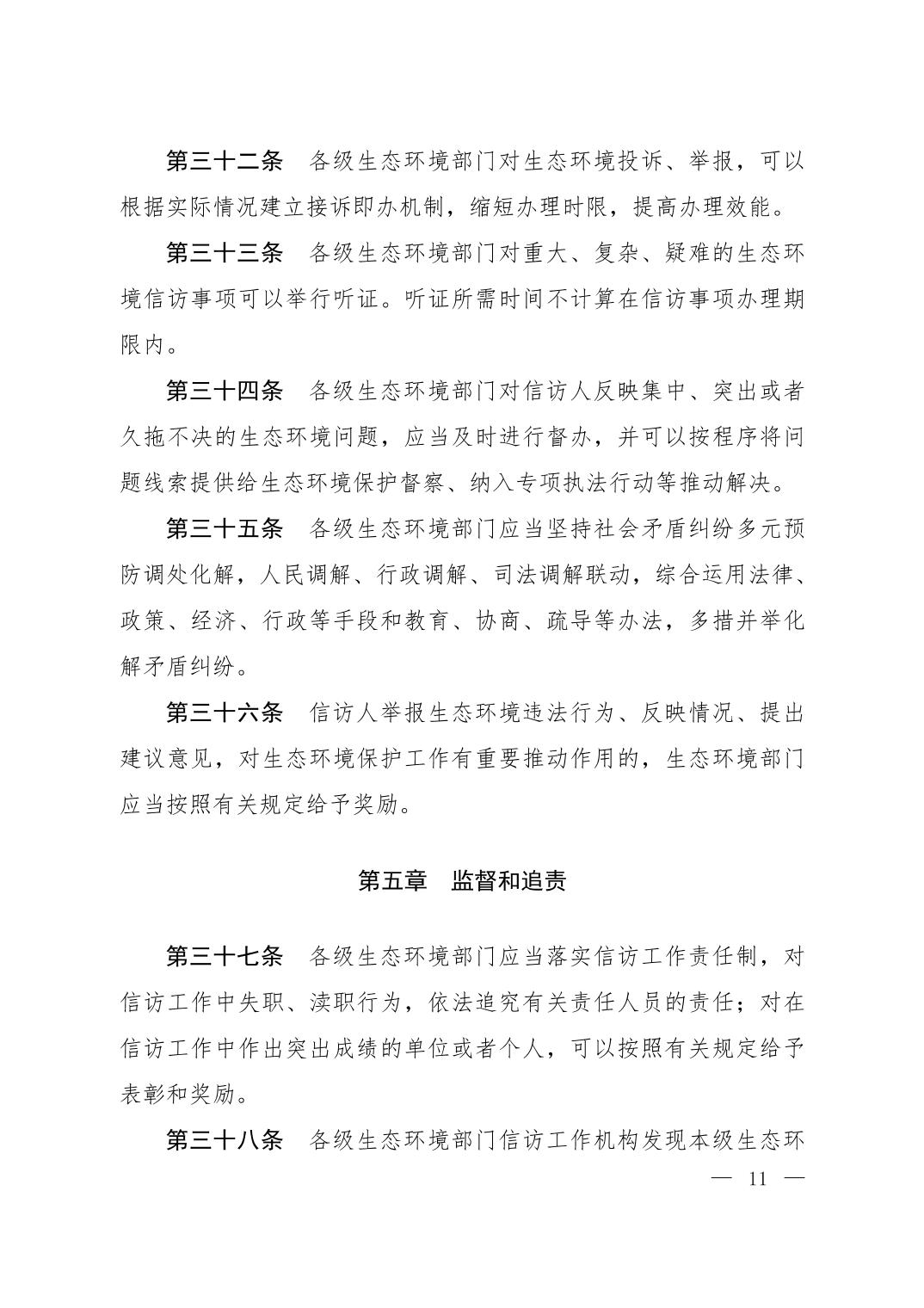 第三十二条　各级生态环境部门对生态环境投诉、举报，可以根据实际情况建立接诉即办机制，缩短办理时限，提高办理效能。

第三十三条　各级生态环境部门对重大、复杂、疑难的生态环境信访事项可以举行听证。听证所需时间不计算在信访事项办理期限内。

第三十四条　各级生态环境部门对信访人反映集中、突出或者久拖不决的生态环境问题，应当及时进行督办，并可以按程序将问题线索提供给生态环境保护督察、纳入专项执法行动等推动解决。

第三十五条　各级生态环境部门应当坚持社会矛盾纠纷多元预防调处化解，人民调解、行政调解、司法调解联动，综合运用法律、政策、经济、行政等手段和教育、协商、疏导等办法，多措并举化解矛盾纠纷。

第三十六条　信访人举报生态环境违法行为、反映情况、提出建议意见，对生态环境保护工作有重要推动作用的，生态环境部门应当按照有关规定给予奖励。

第五章　监督和追责

第三十七条　各级生态环境部门应当落实信访工作责任制，对信访工作中失职、渎职行为，依法追究有关责任人员的责任；对在信访工作中作出突出成绩的单位或者个人，可以按照有关规定给予表彰和奖励。

第三十八条　各级生态环境部门信访工作机构发现本级生态环

— 11 —